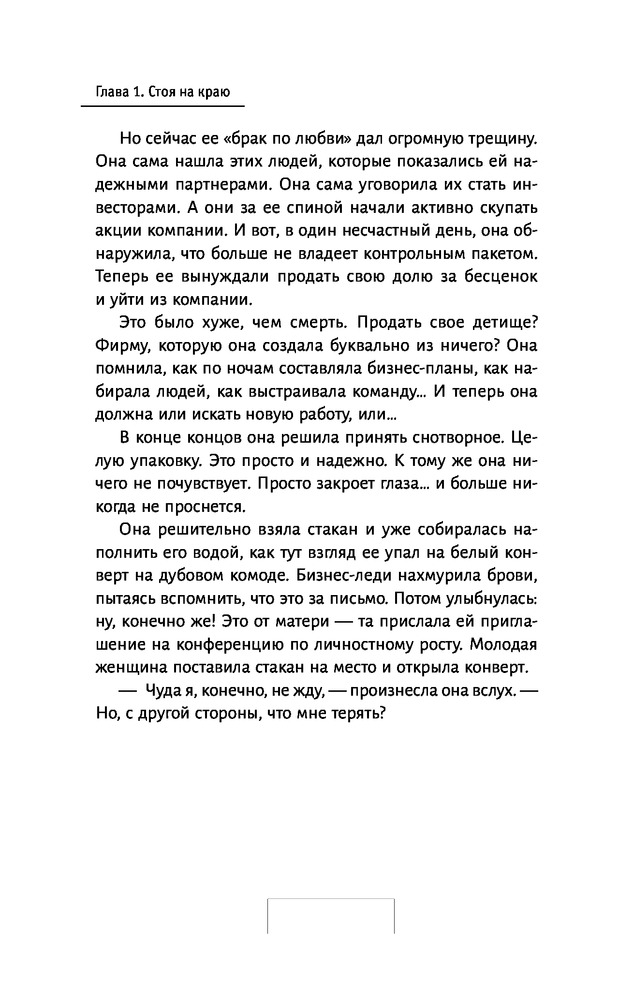 Глава 1. Стоя на краю

Но сейчас ее «брак по любви» дал огромную трещину. Она сама нашла этих людей, которые показались ей надежными партнерами. Она сама уговорила их стать инвесторами. А они за ее спиной начали активно скупать акции компании. И вот, в один несчастный день, она обнаружила, что больше не владеет контрольным пакетом. Теперь ее вынуждали продать свою долю за бесценок и уйти из компании.

Это было хуже, чем смерть. Продать свое детище? Фирму, которую она создала буквально из ничего? Она помнила, как по ночам составляла бизнес-планы, как набирала людей, как выстраивала команду... И теперь она должна или искать новую работу, или...

В конце концов она решила принять снотворное. Целую упаковку. Это просто и надежно. К тому же она ничего не почувствует. Просто закроет глаза... и больше никогда не проснется.

Она решительно взяла стакан и уже собиралась наполнить его водой, как тут взгляд ее упал на белый конверт на дубовом комоде. Бизнес-леди нахмурила брови, пытаясь вспомнить, что это за письмо. Потом улыбнулась: ну, конечно же! Это от матери — та прислала ей приглашение на конференцию по личностному росту. Молодая женщина поставила стакан на место и открыла конверт.

— Чуда я, конечно, не жду, — произнесла она вслух. — Но, с другой стороны, что мне терять?